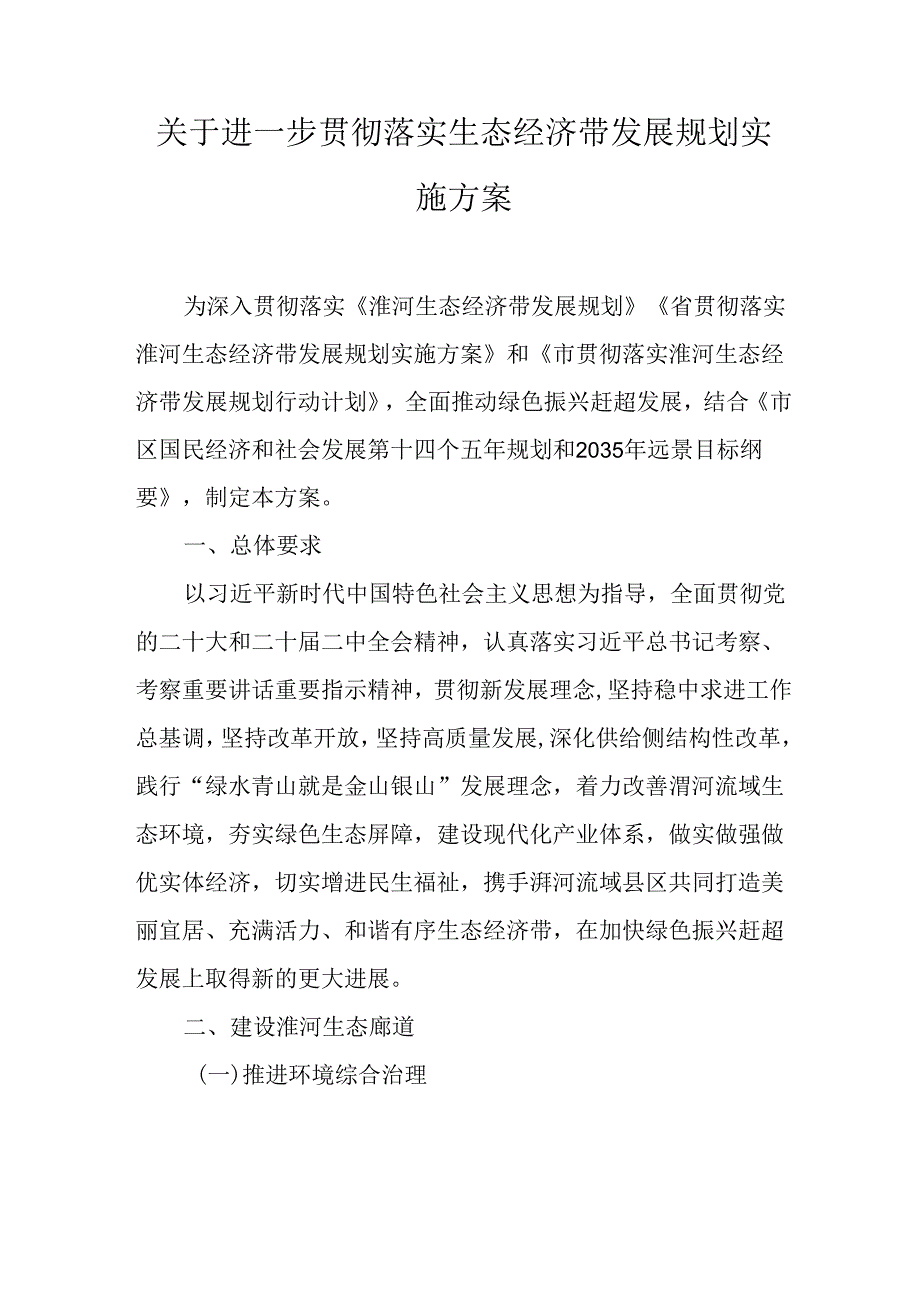 关于进一步贯彻落实生态经济带发展规划实施方案

为深入贯彻落实《淮河生态经济带发展规划》《省贯彻落实淮河生态经济带发展规划实施方案》和《市贯彻落实淮河生态经济带发展规划行动计划》，全面推动绿色振兴赶超发展，结合《市区国民经济和社会发展第十四个五年规划和2035年远景目标纲要》，制定本方案。

一、总体要求

以习近平新时代中国特色社会主义思想为指导，全面贯彻党的二十大和二十届二中全会精神，认真落实习近平总书记考察、考察重要讲话重要指示精神，贯彻新发展理念,坚持稳中求进工作总基调，坚持改革开放，坚持高质量发展,深化供给侧结构性改革，践行“绿水青山就是金山银山”发展理念，着力改善渭河流域生态环境，夯实绿色生态屏障，建设现代化产业体系，做实做强做优实体经济，切实增进民生福祉，携手湃河流域县区共同打造美丽宜居、充满活力、和谐有序生态经济带，在加快绿色振兴赶超发展上取得新的更大进展。

二、建设淮河生态廊道

(一)推进环境综合治理